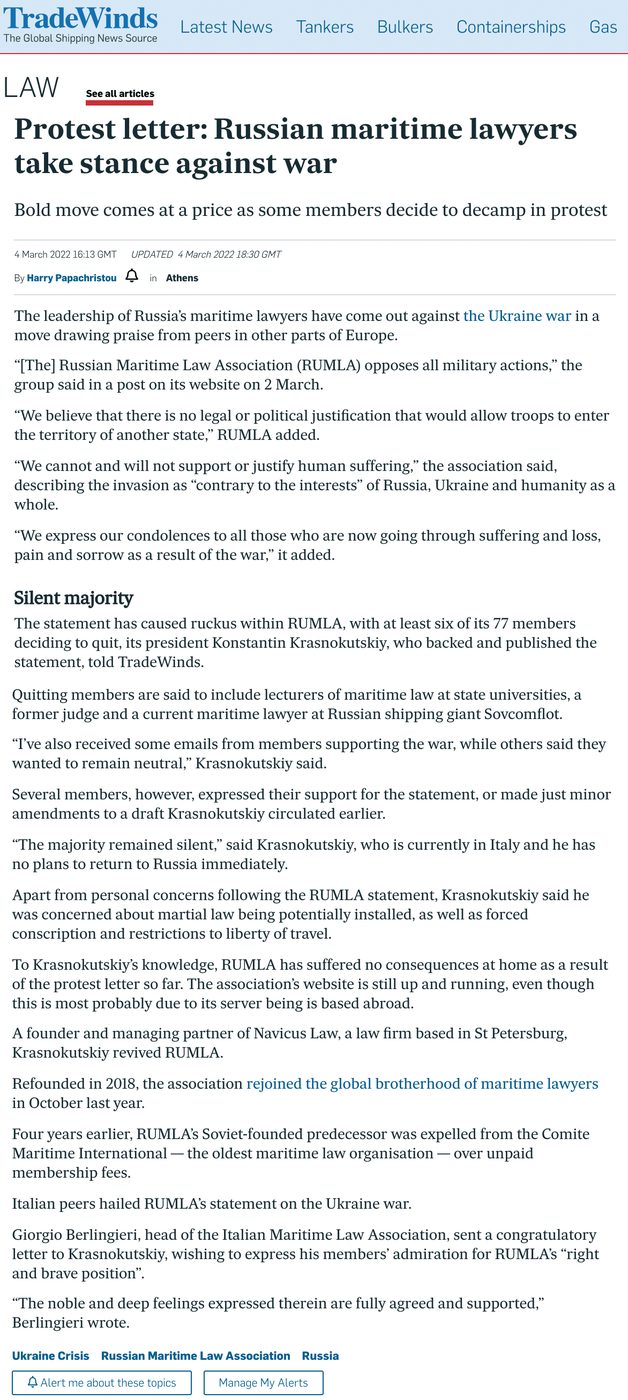 TradeWinds
The Global Shipping News Source

Latest News Tankers Bulkers Containerships Gas

LAW

See all articles

Protest letter: Russian maritime lawyers take stance against war

Bold move comes at a price as some members decide to decamp in protest

4 March 2022 16:13 GMT UPDATED 4 March 2022 18:30 GMT

By Harry Papachristou in Athens

The leadership of Russia's maritime lawyers have come out against the Ukraine war in a move drawing praise from peers in other parts of Europe.

"[The] Russian Maritime Law Association (RUMLA) opposes all military actions," the group said in a post on its website on 2 March.

"We believe that there is no legal or political justification that would allow troops to enter the territory of another state," RUMLA added.

"We cannot and will not support or justify human suffering," the association said, describing the invasion as "contrary to the interests" of Russia, Ukraine and humanity as a whole.

"We express our condolences to all those who are now going through suffering and loss, pain and sorrow as a result of the war," it added.

Silent majority

The statement has caused ruckus within RUMLA, with at least six of its 77 members deciding to quit, its president Konstantin Krasnokutskiy, who backed and published the statement, told TradeWinds.

Quitting members are said to include lecturers of maritime law at state universities, a former judge and a current maritime lawyer at Russian shipping giant Sovcomflot.

"I've also received some emails from members supporting the war, while others said they wanted to remain neutral," Krasnokutskiy said.

Several members, however, expressed their support for the statement, or made just minor amendments to a draft Krasnokutskiy circulated earlier.

"The majority remained silent," said Krasnokutskiy, who is currently in Italy and he has no plans to return to Russia immediately.

Apart from personal concerns following the RUMLA statement, Krasnokutskiy said he was concerned about martial law being potentially installed, as well as forced conscription and restrictions to liberty of travel.

To Krasnokutskiy's knowledge, RUMLA has suffered no consequences at home as a result of the protest letter so far. The association's website is still up and running, even though this is most probably due to its server being is based abroad.

A founder and managing partner of Navicus Law, a law firm based in St Petersburg, Krasnokutskiy revived RUMLA.

Refounded in 2018, the association rejoined the global brotherhood of maritime lawyers in October last year.

Four years earlier, RUMLA's Soviet-founded predecessor was expelled from the Comite Maritime International — the oldest maritime law organisation — over unpaid membership fees.

Italian peers hailed RUMLA's statement on the Ukraine war.

Giorgio Berlingieri, head of the Italian Maritime Law Association, sent a congratulatory letter to Krasnokutskiy, wishing to express his members' admiration for RUMLA's "right and brave position".

"The noble and deep feelings expressed therein are fully agreed and supported," Berlingieri wrote.

Ukraine Crisis Russian Maritime Law Association Russia

Alert me about these topics Manage My Alerts